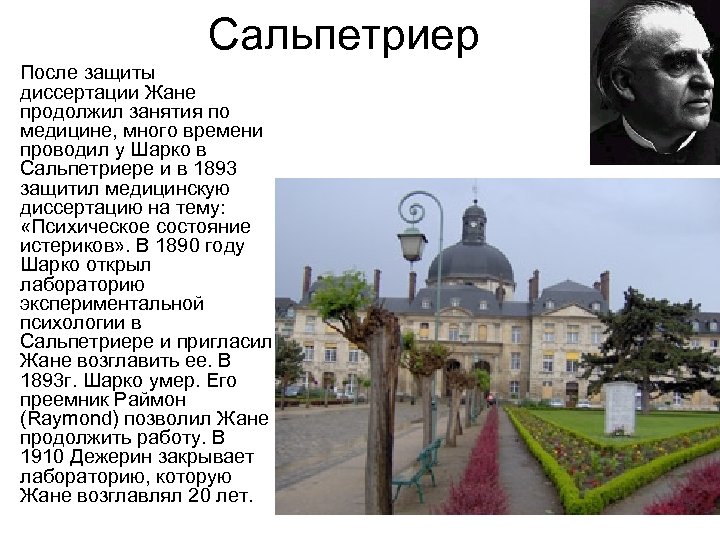 Сальпетриер

После защиты диссертации Жане продолжил занятия по медицине, много времени проводил у Шарко в Сальпетриере и в 1893 защитил медицинскую диссертацию на тему: «Психическое состояние истериков». В 1890 году Шарко открыл лабораторию экспериментальной психологии в Сальпетриере и пригласил Жане возглавить ее. В 1893г. Шарко умер. Его преемник Раймон (Raymond) позволил Жане продолжить работу. В 1910 Дежерин закрывает лабораторию, которую Жане возглавлял 20 лет.